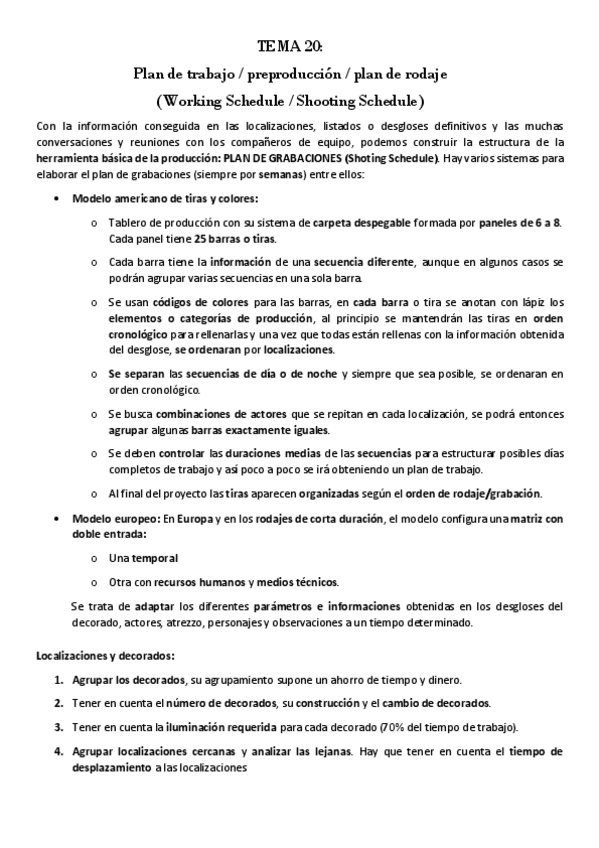 TEMA 20:

Plan de trabajo / preproducción / plan de rodaje

(Working Schedule / Shooting Schedule)

Con la información conseguida en las localizaciones, listados o desgloses definitivos y las muchas conversaciones y reuniones con los compañeros de equipo, podemos construir la estructura de la herramienta básica de la producción: PLAN DE GRABACIONES (Shoting Schedule). Hay varios sistemas para elaborar el plan de grabaciones (siempre por semanas) entre ellos:

• Modelo americano de tiras y colores:

o Tablero de producción con su sistema de carpeta despegable formada por paneles de 6 a 8. Cada panel tiene 25 barras o tiras.

o Cada barra tiene la información de una secuencia diferente, aunque en algunos casos se podrán agrupar varias secuencias en una sola barra.

o Se usan códigos de colores para las barras, en cada barra o tira se anotan con lápiz los elementos o categorías de producción, al principio se mantendrán las tiras en orden cronológico para rellenarlas y una vez que todas están rellenas con la información obtenida del desglose, se ordenaran por localizaciones.

o Se separan las secuencias de día o de noche y siempre que sea posible, se ordenaran en orden cronológico.

o Se busca combinaciones de actores que se repitan en cada localización, se podrá entonces agrupar algunas barras exactamente iguales.

o Se deben controlar las duraciones medias de las secuencias para estructurar posibles días completos de trabajo y asi poco a poco se irá obteniendo un plan de trabajo.

o Al final del proyecto las tiras aparecen organizadas según el orden de rodaje/grabación.

• Modelo europeo: En Europa y en los rodajes de corta duración, el modelo configura una matriz con doble entrada:

o Una temporal

o Otra con recursos humanos y medios técnicos.

Se trata de adaptar los diferentes parámetros e informaciones obtenidas en los desgloses del decorado, actores, atrezzo, personajes y observaciones a un tiempo determinado.

Localizaciones y decorados:

1. Agrupar los decorados, su agrupamiento supone un ahorro de tiempo y dinero.

2. Tener en cuenta el número de decorados, su construcción y el cambio de decorados.

3. Tener en cuenta la iluminación requerida para cada decorado (70% del tiempo de trabajo).

4. Agrupar localizaciones cercanas y analizar las lejanas. Hay que tener en cuenta el tiempo de desplazamiento a las localizaciones